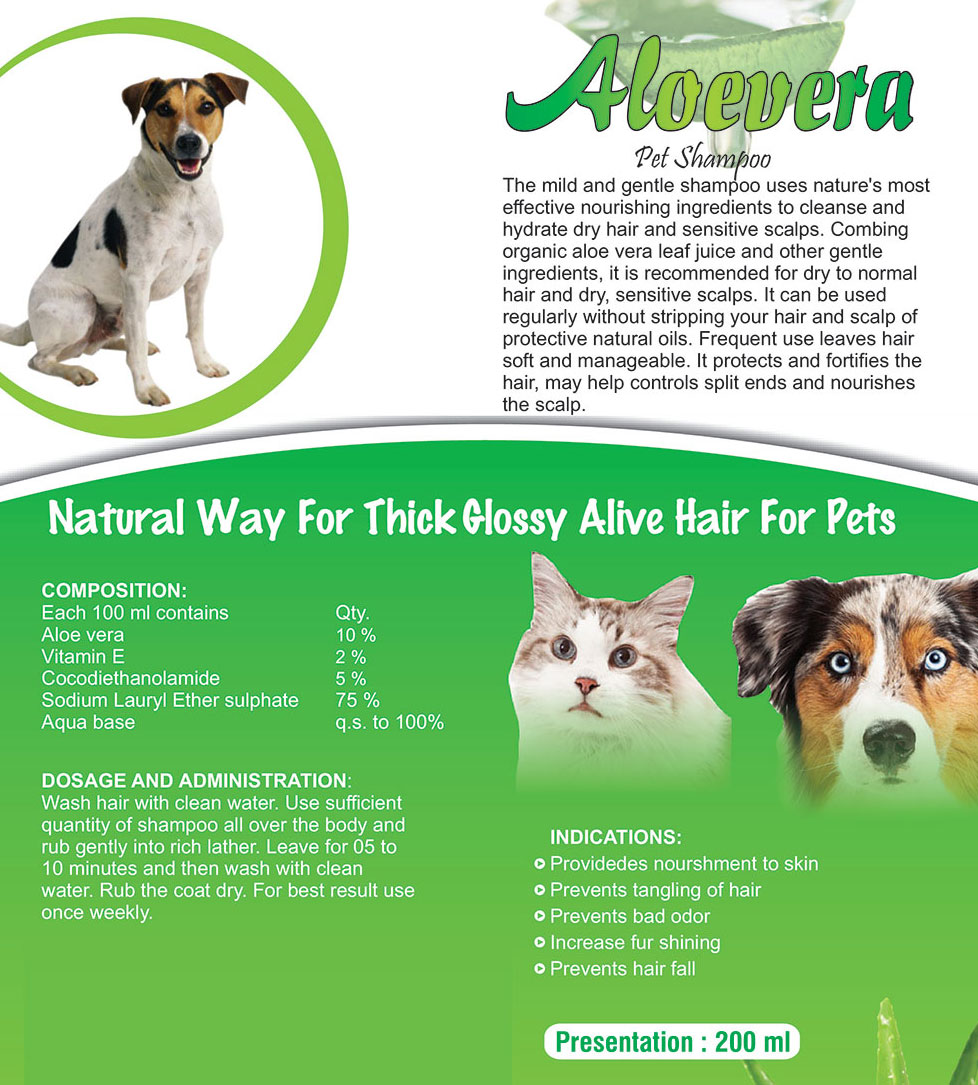 Aloevera

Pet Shampoo

The mild and gentle shampoo uses nature's most effective nourishing ingredients to cleanse and hydrate dry hair and sensitive scalps. Combing organic aloe vera leaf juice and other gentle ingredients, it is recommended for dry to normal hair and dry, sensitive scalps. It can be used regularly without stripping your hair and scalp of protective natural oils. Frequent use leaves hair soft and manageable. It protects and fortifies the hair, may help controls split ends and nourishes the scalp.

Natural Way For Thick Glossy Alive Hair For Pets

COMPOSITION:

| Each 100 ml contains | Qty. |
|---|---|
| Aloe vera | 10 % |
| Vitamin E | 2 % |
| Cocodiethanolamide | 5 % |
| Sodium Lauryl Ether sulphate | 75 % |
| Aqua base | q.s. to 100% |

DOSAGE AND ADMINISTRATION:
Wash hair with clean water. Use sufficient quantity of shampoo all over the body and rub gently into rich lather. Leave for 05 to 10 minutes and then wash with clean water. Rub the coat dry. For best result use once weekly.

INDICATIONS:
Providedes nourshment to skin
Prevents tangling of hair
Prevents bad odor
Increase fur shining
Prevents hair fall

Presentation : 200 ml